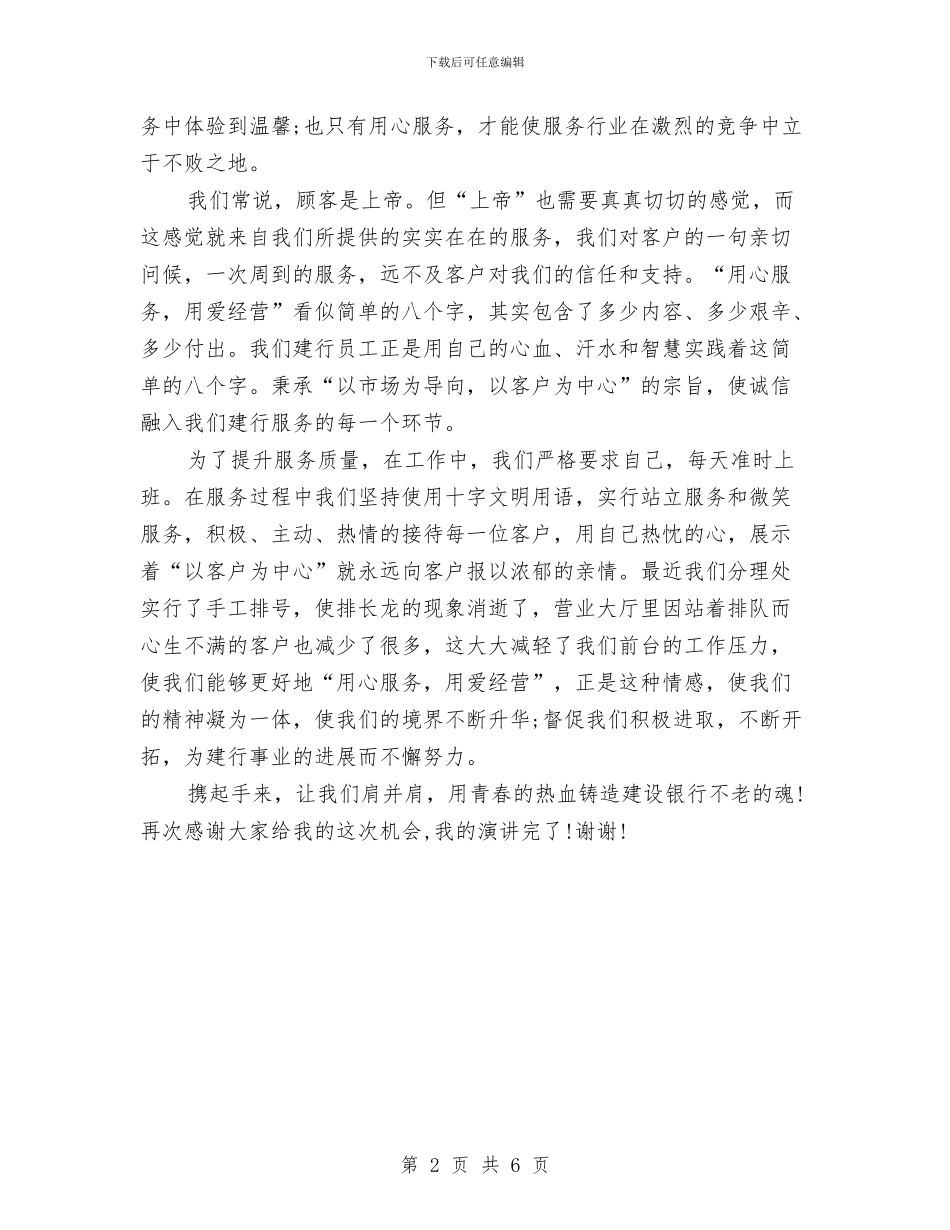 下载后可任意编辑

务中体验到温馨;也只有用心服务，才能使服务行业在激烈的竞争中立于不败之地。

我们常说，顾客是上帝。但“上帝”也需要真真切切的感觉，而这感觉就来自我们所提供的实实在在的服务，我们对客户的一句亲切问候，一次周到的服务，远不及客户对我们的信任和支持。“用心服务，用爱经营”看似简单的八个字，其实包含了多少内容、多少艰辛、多少付出。我们建行员工正是用自己的心血、汗水和智慧实践着这简单的八个字。秉承“以市场为导向，以客户为中心”的宗旨，使诚信融入我们建行服务的每一个环节。

为了提升服务质量，在工作中，我们严格要求自己，每天准时上班。在服务过程中我们坚持使用十字文明用语，实行站立服务和微笑服务，积极、主动、热情的接待每一位客户，用自己热忱的心，展示着“以客户为中心”就永远向客户报以浓郁的亲情。最近我们分理处实行了手工排号，使排长龙的现象消逝了，营业大厅里因站着排队而心生不满的客户也减少了很多，这大大减轻了我们前台的工作压力，使我们能够更好地“用心服务，用爱经营”，正是这种情感，使我们的精神凝为一体，使我们的境界不断升华;督促我们积极进取，不断开拓，为建行事业的进展而不懈努力。

携起手来，让我们肩并肩，用青春的热血铸造建设银行不老的魂!再次感谢大家给我的这次机会,我的演讲完了!谢谢!

第 2 页 共 6 页